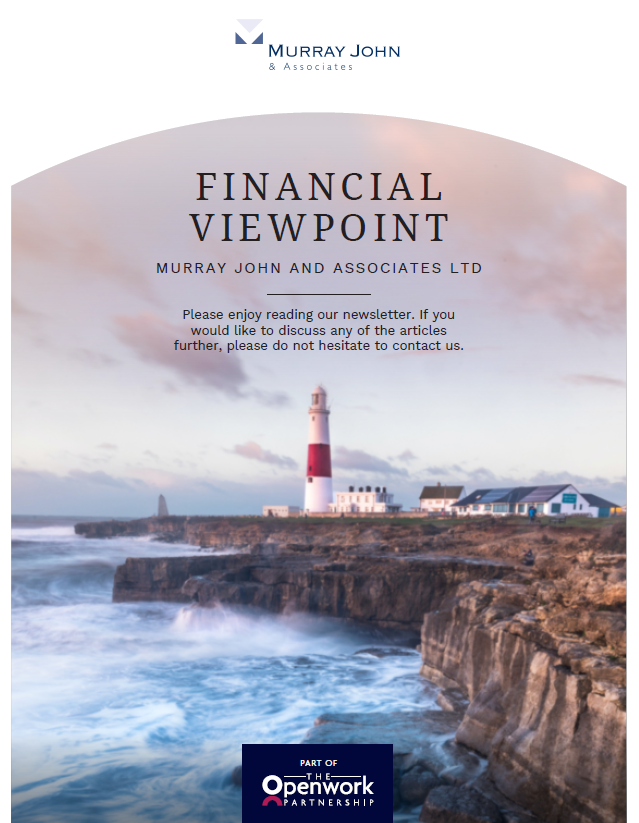 MURRAY JOHN
& Associates

FINANCIAL VIEWPOINT

MURRAY JOHN AND ASSOCIATES LTD

Please enjoy reading our newsletter. If you would like to discuss any of the articles further, please do not hesitate to contact us.

PART OF
THE
Openwork
PARTNERSHIP